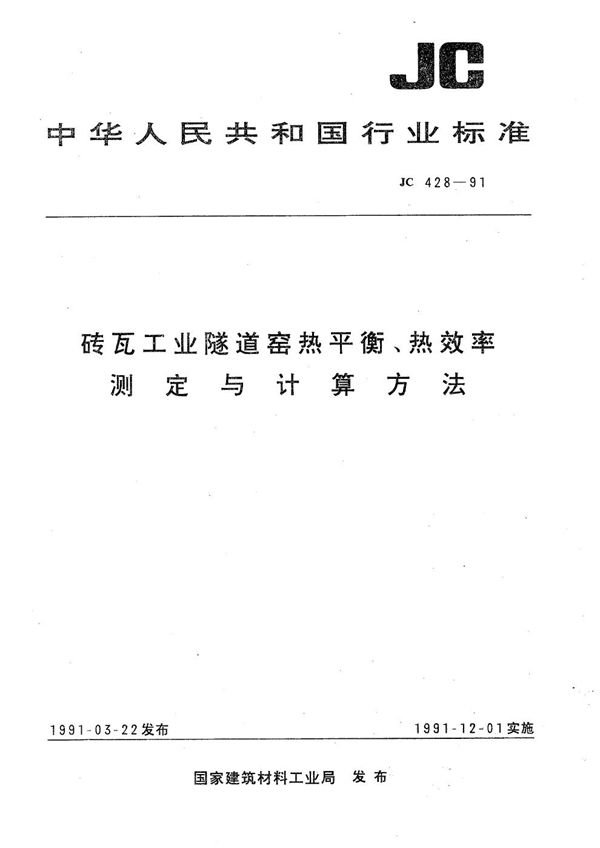 JC

中华人民共和国行业标准

JC 428—91

砖瓦工业隧道窑热平衡、热效率测定与计算方法

1991-03-22发布

1991-12-01实施

国家建筑材料工业局 发布